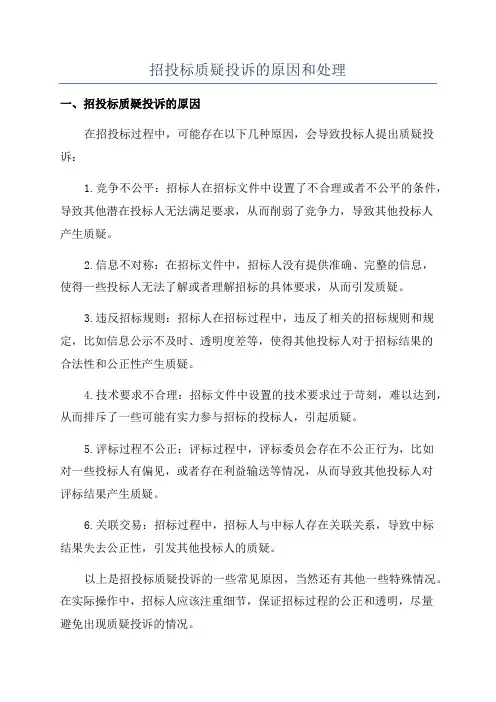 招投标质疑投诉的原因和处理

一、招投标质疑投诉的原因

在招投标过程中，可能存在以下几种原因，会导致投标人提出质疑投诉：

1.竞争不公平：招标人在招标文件中设置了不合理或者不公平的条件，导致其他潜在投标人无法满足要求，从而削弱了竞争力，导致其他投标人产生质疑。

2.信息不对称：在招标文件中，招标人没有提供准确、完整的信息，使得一些投标人无法了解或者理解招标的具体要求，从而引发质疑。

3.违反招标规则：招标人在招标过程中，违反了相关的招标规则和规定，比如信息公示不及时、透明度差等，使得其他投标人对于招标结果的合法性和公正性产生质疑。

4.技术要求不合理：招标文件中设置的技术要求过于苛刻，难以达到，从而排斥了一些可能有实力参与招标的投标人，引起质疑。

5.评标过程不公正：评标过程中，评标委员会存在不公正行为，比如对一些投标人有偏见，或者存在利益输送等情况，从而导致其他投标人对评标结果产生质疑。

6.关联交易：招标过程中，招标人与中标人存在关联关系，导致中标结果失去公正性，引发其他投标人的质疑。

以上是招投标质疑投诉的一些常见原因，当然还有其他一些特殊情况。在实际操作中，招标人应该注重细节，保证招标过程的公正和透明，尽量避免出现质疑投诉的情况。